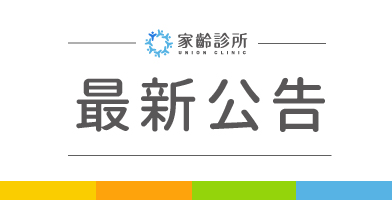 家齡診所
UNION CLINIC

最新公告